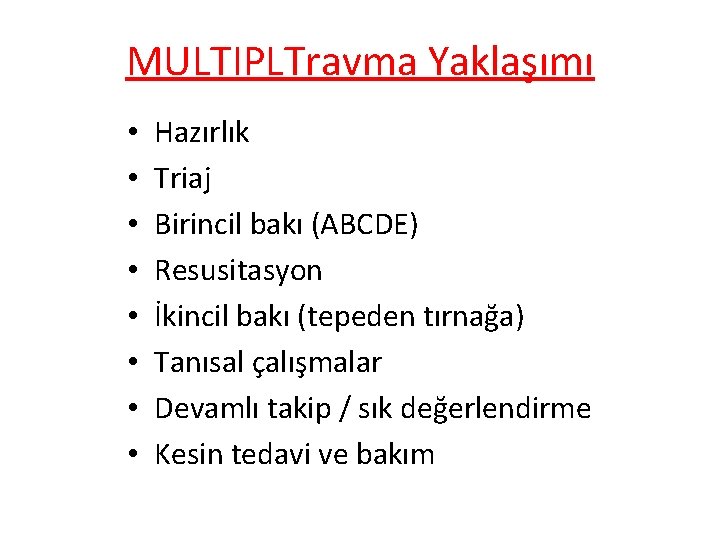 MULTIPLTravma Yaklaşımı

• Hazırlık
• Triaj
• Birincil bakı (ABCDE)
• Resusitasyon
• İkincil bakı (tepeden tırnağa)
• Tanısal çalışmalar
• Devamlı takip / sık değerlendirme
• Kesin tedavi ve bakım